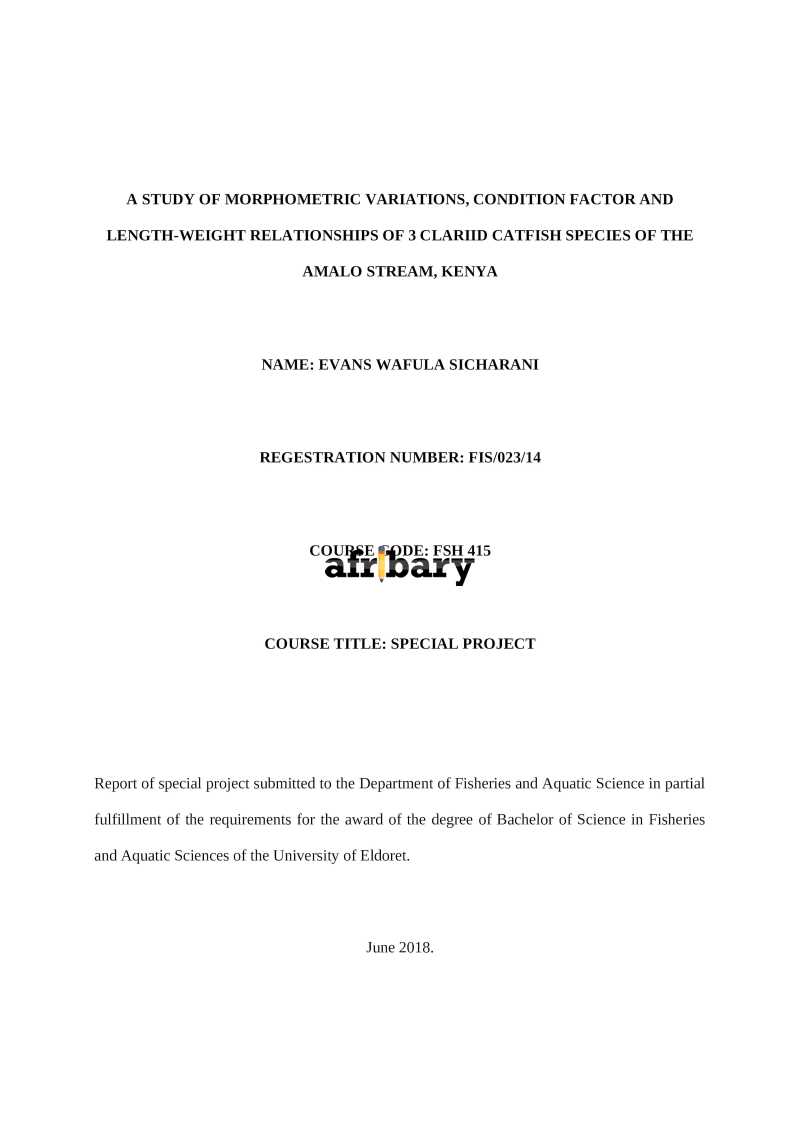 A STUDY OF MORPHOMETRIC VARIATIONS, CONDITION FACTOR AND LENGTH-WEIGHT RELATIONSHIPS OF 3 CLARIID CATFISH SPECIES OF THE AMALO STREAM, KENYA

NAME: EVANS WAFULA SICHARANI

REGESTRATION NUMBER: FIS/023/14

COURSE CODE: FSH 415

afribary

COURSE TITLE: SPECIAL PROJECT

Report of special project submitted to the Department of Fisheries and Aquatic Science in partial fulfillment of the requirements for the award of the degree of Bachelor of Science in Fisheries and Aquatic Sciences of the University of Eldoret.

June 2018.